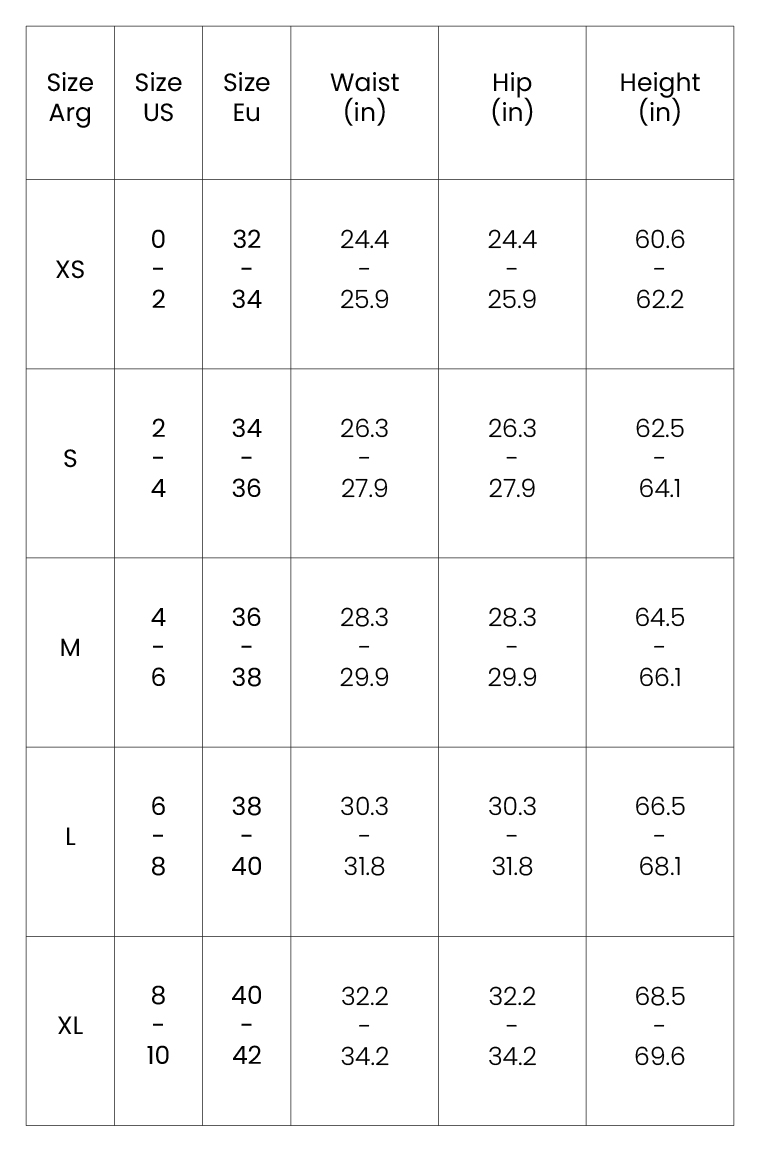 | Size Arg | Size US | Size Eu | Waist (in) | Hip (in) | Height (in) |
|---|---|---|---|---|---|
| XS | 0 - 2 | 32 - 34 | 24.4 - 25.9 | 24.4 - 25.9 | 60.6 - 62.2 |
| S | 2 - 4 | 34 - 36 | 26.3 - 27.9 | 26.3 - 27.9 | 62.5 - 64.1 |
| M | 4 - 6 | 36 - 38 | 28.3 - 29.9 | 28.3 - 29.9 | 64.5 - 66.1 |
| L | 6 - 8 | 38 - 40 | 30.3 - 31.8 | 30.3 - 31.8 | 66.5 - 68.1 |
| XL | 8 - 10 | 40 - 42 | 32.2 - 34.2 | 32.2 - 34.2 | 68.5 - 69.6 |